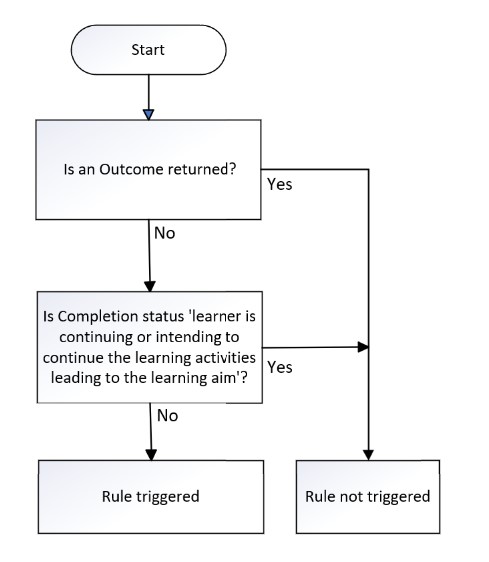 Start

Is an Outcome returned?

Yes

No

Is Completion status 'learner is continuing or intending to continue the learning activities leading to the learning aim'?

Yes

No

Rule triggered

Rule not triggered